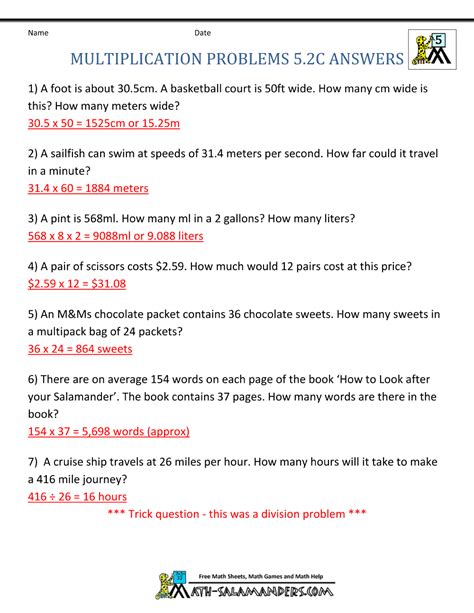 Name Date

5

MULTIPLICATION PROBLEMS 5.2C ANSWERS

1) A foot is about 30.5cm. A basketball court is 50ft wide. How many cm wide is this? How many meters wide?

30.5 x 50 = 1525cm or 15.25m

2) A sailfish can swim at speeds of 31.4 meters per second. How far could it travel in a minute?

31.4 x 60 = 1884 meters

3) A pint is 568ml. How many ml in a 2 gallons? How many liters?

568 x 8 x 2 = 9088ml or 9.088 liters

4) A pair of scissors costs \$2.59. How much would 12 pairs cost at this price?

\$2.59 x 12 = \$31.08

5) An M&Ms chocolate packet contains 36 chocolate sweets. How many sweets in a multipack bag of 24 packets?

36 x 24 = 864 sweets

6) There are on average 154 words on each page of the book 'How to Look after your Salamander'. The book contains 37 pages. How many words are there in the book?

154 x 37 = 5,698 words (approx)

7) A cruise ship travels at 26 miles per hour. How many hours will it take to make a 416 mile journey?

416 ÷ 26 = 16 hours

*** Trick question - this was a division problem ***

Free Math Sheets, Math Games and Math Help

MATH-SALAMANDERS.COM